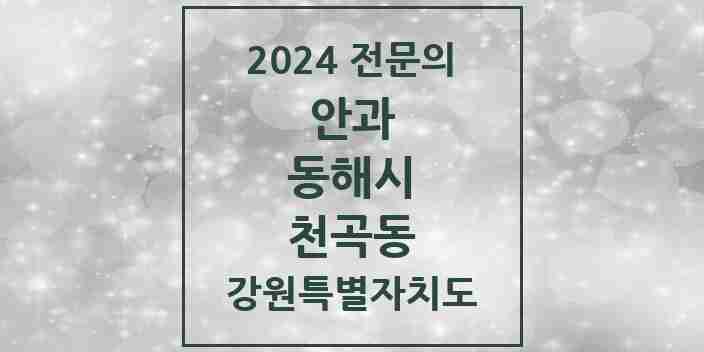 2024 전문의
안과
동해시
천곡동
강원특별자치도